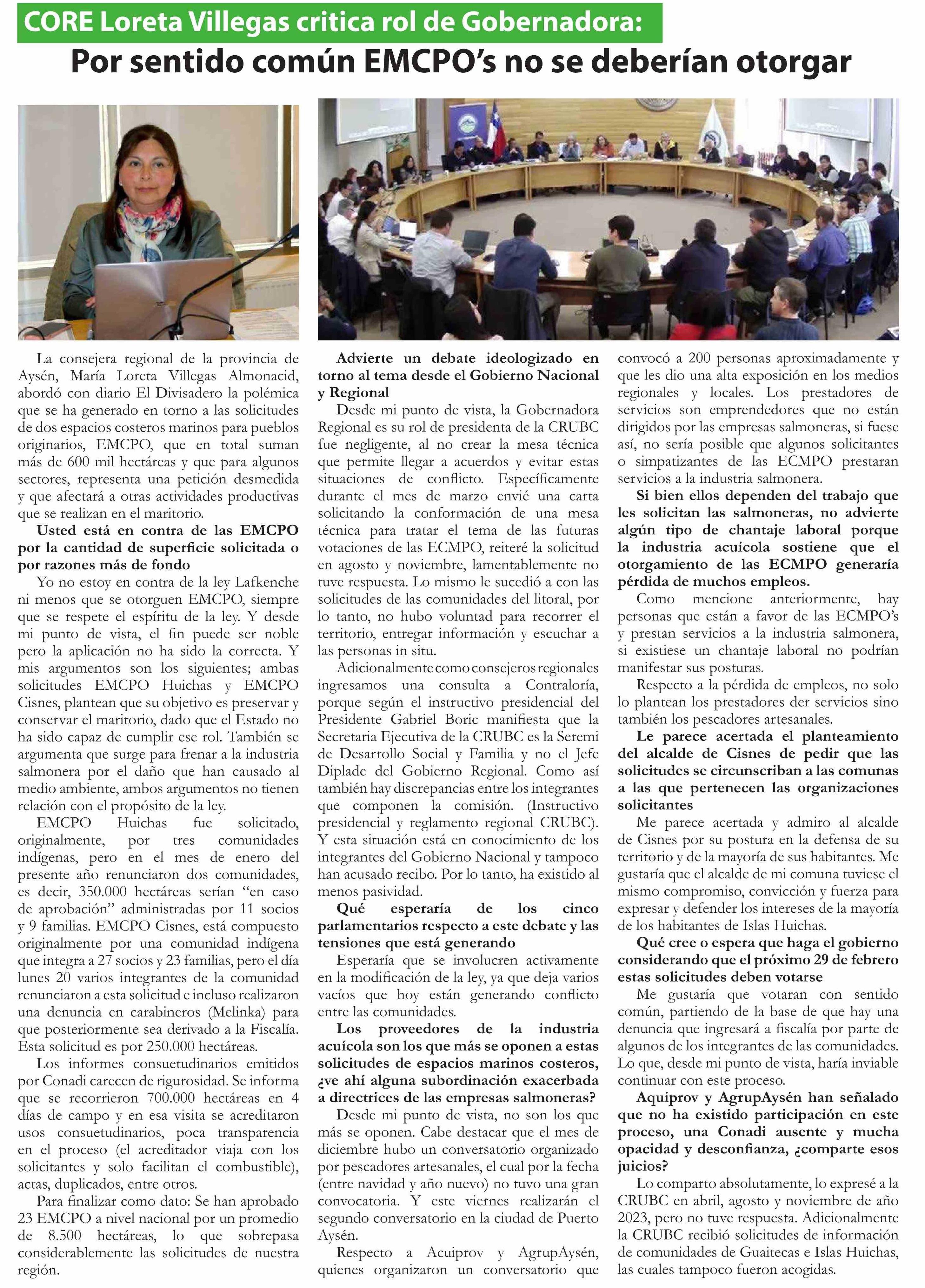 CORE Loreta Villegas critica rol de Gobernadora:

Por sentido común EMCPO's no se deberían otorgar

La consejera regional de la provincia de Aysén, María Loreta Villegas Almonacid, abordó con diario El Divisadero la polémica que se ha generado en torno a las solicitudes de dos espacios costeros marinos para pueblos originarios, EMCPO, que en total suman más de 600 mil hectáreas y que para algunos sectores, representa una petición desmedida y que afectará a otras actividades productivas que se realizan en el maritorio.

Usted está en contra de las EMCPO por la cantidad de superficie solicitada o por razones más de fondo

Yo no estoy en contra de la ley Lafkenche ni menos que se otorguen EMCPO, siempre que se respete el espíritu de la ley. Y desde mi punto de vista, el fin puede ser noble pero la aplicación no ha sido la correcta. Y mis argumentos son los siguientes; ambas solicitudes EMCPO Huichas y EMCPO Cisnes, plantean que su objetivo es preservar y conservar el maritorio, dado que el Estado no ha sido capaz de cumplir ese rol. También se argumenta que surge para frenar a la industria salmonera por el daño que han causado al medio ambiente, ambos argumentos no tienen relación con el propósito de la ley.

EMCPO Huichas fue solicitado, originalmente, por tres comunidades indígenas, pero en el mes de enero del presente año renunciaron dos comunidades, es decir, 350.000 hectáreas serían "en caso de aprobación" administradas por 11 socios y 9 familias. EMCPO Cisnes, está compuesto originalmente por una comunidad indígena que integra a 27 socios y 23 familias, pero el día lunes 20 varios integrantes de la comunidad renunciaron a esta solicitud e incluso realizaron una denuncia en carabineros (Melinka) para que posteriormente sea derivado a la Fiscalía. Esta solicitud es por 250.000 hectáreas.

Los informes consuetudinarios emitidos por Conadi carecen de rigurosidad. Se informa que se recorrieron 700.000 hectáreas en 4 días de campo y en esa visita se acreditaron usos consuetudinarios, poca transparencia en el proceso (el acreditador viaja con los solicitantes y solo facilitan el combustible), actas, duplicados, entre otros.

Para finalizar como dato: Se han aprobado 23 EMCPO a nivel nacional por un promedio de 8.500 hectáreas, lo que sobrepasa considerablemente las solicitudes de nuestra región.

Advierte un debate ideologizado en torno al tema desde el Gobierno Nacional y Regional

Desde mi punto de vista, la Gobernadora Regional es su rol de presidenta de la CRUBC fue negligente, al no crear la mesa técnica que permite llegar a acuerdos y evitar estas situaciones de conflicto. Específicamente durante el mes de marzo envié una carta solicitando la conformación de una mesa técnica para tratar el tema de las futuras votaciones de las ECMPO, reiteré la solicitud en agosto y noviembre, lamentablemente no tuve respuesta. Lo mismo le sucedió a con las solicitudes de las comunidades del litoral, por lo tanto, no hubo voluntad para recorrer el territorio, entregar información y escuchar a las personas in situ.

Adicionalmente como consejeros regionales ingresamos una consulta a Contraloría, porque según el instructivo presidencial del Presidente Gabriel Boric manifiesta que la Secretaria Ejecutiva de la CRUBC es la Seremi de Desarrollo Social y Familia y no el Jefe Diplade del Gobierno Regional. Como así también hay discrepancias entre los integrantes que componen la comisión. (Instructivo presidencial y reglamento regional CRUBC). Y esta situación está en conocimiento de los integrantes del Gobierno Nacional y tampoco han acusado recibo. Por lo tanto, ha existido al menos pasividad.

Qué esperaría de los cinco parlamentarios respecto a este debate y las tensiones que está generando

Esperaría que se involucren activamente en la modificación de la ley, ya que deja varios vacíos que hoy están generando conflicto entre las comunidades.

Los proveedores de la industria acuícola son los que más se oponen a estas solicitudes de espacios marinos costeros, ¿ve ahí alguna subordinación exacerbada a directrices de las empresas salmoneras?

Desde mi punto de vista, no son los que más se oponen. Cabe destacar que el mes de diciembre hubo un conversatorio organizado por pescadores artesanales, el cual por la fecha (entre navidad y año nuevo) no tuvo una gran convocatoria. Y este viernes realizarán el segundo conversatorio en la ciudad de Puerto Aysén.

Respecto a Acuiprov y AgrupAysén, quienes organizaron un conversatorio que convocó a 200 personas aproximadamente y que les dio una alta exposición en los medios regionales y locales. Los prestadores de servicios son emprendedores que no están dirigidos por las empresas salmoneras, si fuese así, no sería posible que algunos solicitantes o simpatizantes de las ECMPO prestaran servicios a la industria salmonera.

Si bien ellos dependen del trabajo que les solicitan las salmoneras, no advierte algún tipo de chantaje laboral porque la industria acuícola sostiene que el otorgamiento de las ECMPO generaría pérdida de muchos empleos.

Como mencione anteriormente, hay personas que están a favor de las ECMPO's y prestan servicios a la industria salmonera, si existiese un chantaje laboral no podrían manifestar sus posturas.

Respecto a la pérdida de empleos, no solo lo plantean los prestadores der servicios sino también los pescadores artesanales.

Le parece acertada el planteamiento del alcalde de Cisnes de pedir que las solicitudes se circunscriban a las comunas a las que pertenecen las organizaciones solicitantes

Me parece acertada y admiro al alcalde de Cisnes por su postura en la defensa de su territorio y de la mayoría de sus habitantes. Me gustaría que el alcalde de mi comuna tuviese el mismo compromiso, convicción y fuerza para expresar y defender los intereses de la mayoría de los habitantes de Islas Huichas.

Qué cree o espera que haga el gobierno considerando que el próximo 29 de febrero estas solicitudes deben votarse

Me gustaría que votaran con sentido común, partiendo de la base de que hay una denuncia que ingresará a fiscalía por parte de algunos de los integrantes de las comunidades. Lo que, desde mi punto de vista, haría inviable continuar con este proceso.

Aquiprov y AgrupAysén han señalado que no ha existido participación en este proceso, una Conadi ausente y mucha opacidad y desconfianza, ¿comparte esos juicios?

Lo comparto absolutamente, lo expresé a la CRUBC en abril, agosto y noviembre de año 2023, pero no tuve respuesta. Adicionalmente la CRUBC recibió solicitudes de información de comunidades de Guaitecas e Islas Huichas, las cuales tampoco fueron acogidas.